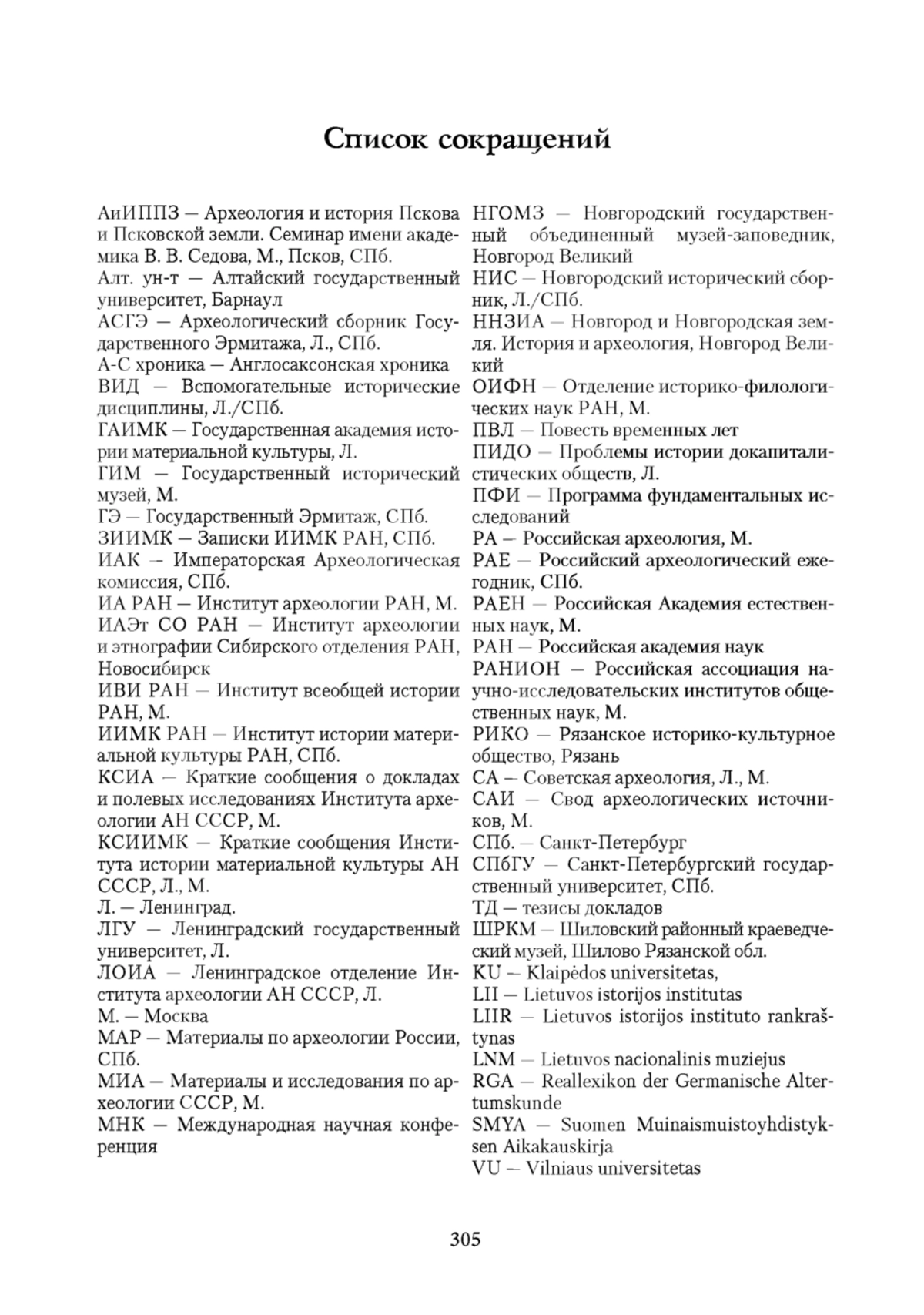 Список сокращений

АиИППЗ — Археология и история Пскова и Псковской земли. Семинар имени академика В. В. Седова, М., Псков, СПб.
Алт. ун-т — Алтайский государственный университет, Барнаул
АСГЭ — Археологический сборник Государственного Эрмитажа, Л., СПб.
А-С хроника — Англосаксонская хроника
ВИД — Вспомогательные исторические дисциплины, Л./СПб.
ГАИМК — Государственная академия истории материальной культуры, Л.
ГИМ — Государственный исторический музей, М.
ГЭ — Государственный Эрмитаж, СПб.
ЗИИМК — Записки ИИМК РАН, СПб.
ИАК — Императорская Археологическая комиссия, СПб.
ИА РАН — Институт археологии РАН, М.
ИАЭт СО РАН — Институт археологии и этнографии Сибирского отделения РАН, Новосибирск
ИВИ РАН — Институт всеобщей истории РАН, М.
ИИМК РАН — Институт истории материальной культуры РАН, СПб.
КСИА — Краткие сообщения о докладах и полевых исследованиях Института археологии АН СССР, М.
КСИИМК — Краткие сообщения Института истории материальной культуры АН СССР, Л., М.
Л. — Ленинград.
ЛГУ — Ленинградский государственный университет, Л.
ЛОИА — Ленинградское отделение Института археологии АН СССР, Л.
М. — Москва
МАР — Материалы по археологии России, СПб.
МИА — Материалы и исследования по археологии СССР, М.
МНК — Международная научная конференция

НГОМЗ — Новгородский государственный объединенный музей-заповедник, Новгород Великий
НИС — Новгородский исторический сборник, Л./СПб.
ННЗИА — Новгород и Новгородская земля. История и археология, Новгород Великий
ОИФН — Отделение историко-филологических наук РАН, М.
ПВЛ — Повесть временных лет
ПИДО — Проблемы истории докапиталистических обществ, Л.
ПФИ — Программа фундаментальных исследований
РА — Российская археология, М.
РАЕ — Российский археологический ежегодник, СПб.
РАЕН — Российская Академия естественных наук, М.
РАН — Российская академия наук
РАНИОН — Российская ассоциация научно-исследовательских институтов общественных наук, М.
РИКО — Рязанское историко-культурное общество, Рязань
СА — Советская археология, Л., М.
САИ — Свод археологических источников, М.
СПб. — Санкт-Петербург
СПбГУ — Санкт-Петербургский государственный университет, СПб.
ТД — тезисы докладов
ШРКМ — Шиловский районный краеведческий музей, Шилово Рязанской обл.
KU — Klaipėdos universitetas,
LII — Lietuvos istorijos institutas
LIIR — Lietuvos istorijos instituto rankraštynas
LNM — Lietuvos nacionalinis muziejus
RGA — Reallexikon der Germanische Altertumskunde
SMYA — Suomen Muinaismuistoyhdistyksen Aikakauskirja
VU — Vilniaus universitetas

305